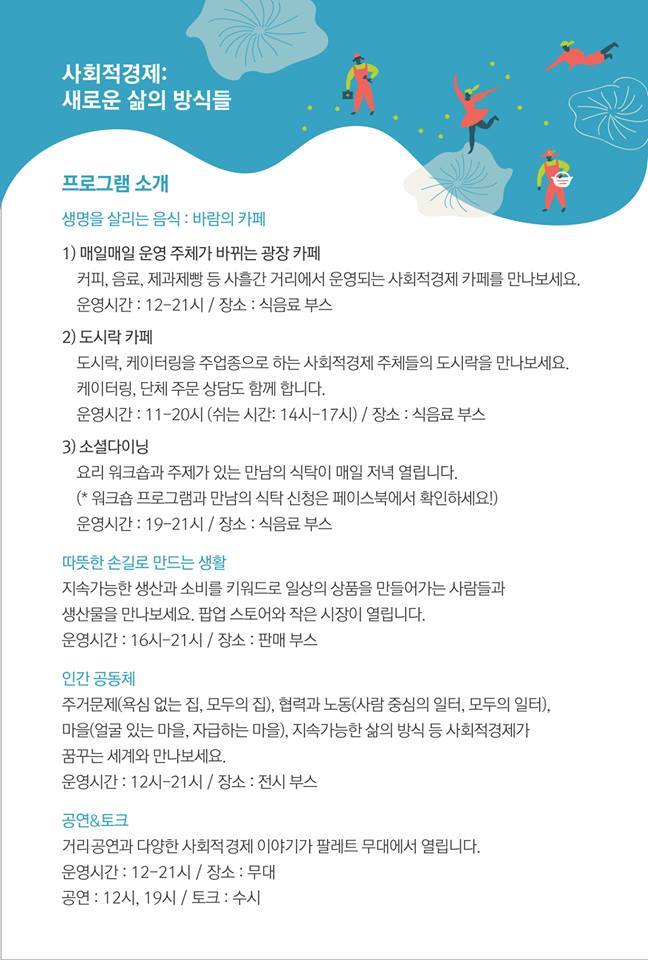 사회적경제:
새로운 삶의 방식들

프로그램 소개

생명을 살리는 음식 : 바람의 카페

1) 매일매일 운영 주체가 바뀌는 광장 카페
커피, 음료, 제과제빵 등 사흘간 거리에서 운영되는 사회적경제 카페를 만나보세요.
운영시간 : 12-21시 / 장소 : 식음료 부스

2) 도시락 카페
도시락, 케이터링을 주업종으로 하는 사회적경제 주체들의 도시락을 만나보세요.
케이터링, 단체 주문 상담도 함께 합니다.
운영시간 : 11-20시 (쉬는 시간: 14시-17시) / 장소 : 식음료 부스

3) 소셜다이닝
요리 워크숍과 주제가 있는 만남의 식탁이 매일 저녁 열립니다.
(* 워크숍 프로그램과 만남의 식탁 신청은 페이스북에서 확인하세요!)
운영시간 : 19-21시 / 장소 : 식음료 부스

따뜻한 손길로 만드는 생활
지속가능한 생산과 소비를 키워드로 일상의 상품을 만들어가는 사람들과 생산물을 만나보세요. 팝업 스토어와 작은 시장이 열립니다.
운영시간 : 16시-21시 / 장소 : 판매 부스

인간 공동체
주거문제(욕심 없는 집, 모두의 집), 협력과 노동(사람 중심의 일터, 모두의 일터), 마을(얼굴 있는 마을, 자급하는 마을), 지속가능한 삶의 방식 등 사회적경제가 꿈꾸는 세계와 만나보세요.
운영시간 : 12시-21시 / 장소 : 전시 부스

공연&토크
거리공연과 다양한 사회적경제 이야기가 팔레트 무대에서 열립니다.
운영시간 : 12-21시 / 장소 : 무대
공연 : 12시, 19시 / 토크 : 수시